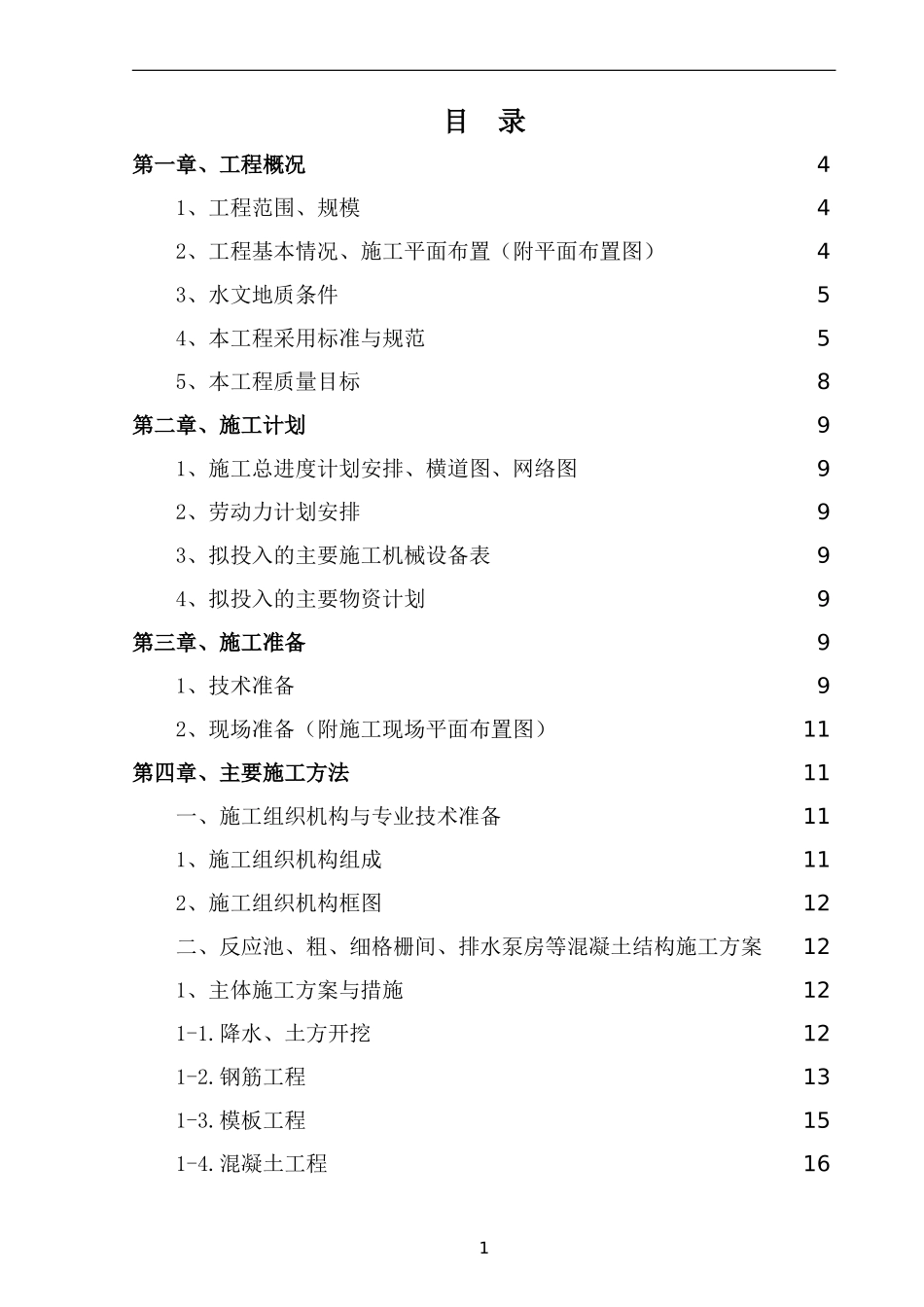 目 录

第一章、工程概况 4

1、工程范围、规模 4

2、工程基本情况、施工平面布置（附平面布置图） 4

3、水文地质条件 5

4、本工程采用标准与规范 5

5、本工程质量目标 8

第二章、施工计划 9

1、施工总进度计划安排、横道图、网络图 9

2、劳动力计划安排 9

3、拟投入的主要施工机械设备表 9

4、拟投入的主要物资计划 9

第三章、施工准备 9

1、技术准备 9

2、现场准备（附施工现场平面布置图） 11

第四章、主要施工方法 11

一、施工组织机构与专业技术准备 11

1、施工组织机构组成 11

2、施工组织机构框图 12

二、反应池、粗、细格栅间、排水泵房等混凝土结构施工方案 12

1、主体施工方案与措施 12

1-1.降水、土方开挖 12

1-2.钢筋工程 13

1-3.模板工程 15

1-4.混凝土工程 16

1